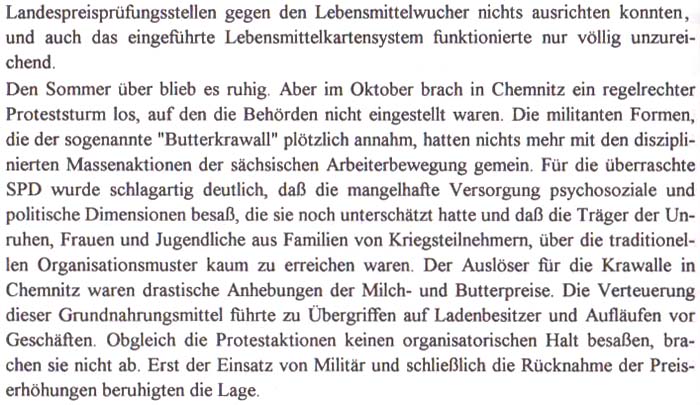 Landespreisprüfungsstellen gegen den Lebensmittelwucher nichts ausrichten konnten, und auch das eingeführte Lebensmittelkartensystem funktionierte nur völlig unzureichend.

Den Sommer über blieb es ruhig. Aber im Oktober brach in Chemnitz ein regelrechter Proteststurm los, auf den die Behörden nicht eingestellt waren. Die militanten Formen, die der sogenannte "Butterkrawall" plötzlich annahm, hatten nichts mehr mit den disziplinierten Massenaktionen der sächsischen Arbeiterbewegung gemein. Für die überraschte SPD wurde schlagartig deutlich, daß die mangelhafte Versorgung psychosoziale und politische Dimensionen besaß, die sie noch unterschätzt hatte und daß die Träger der Unruhen, Frauen und Jugendliche aus Familien von Kriegsteilnehmern, über die traditionellen Organisationsmuster kaum zu erreichen waren. Der Auslöser für die Krawalle in Chemnitz waren drastische Anhebungen der Milch- und Butterpreise. Die Verteuerung dieser Grundnahrungsmittel führte zu Übergriffen auf Ladenbesitzer und Aufläufen vor Geschäften. Obgleich die Protestaktionen keinen organisatorischen Halt besaßen, brachen sie nicht ab. Erst der Einsatz von Militär und schließlich die Rücknahme der Preiserhöhungen beruhigten die Lage.